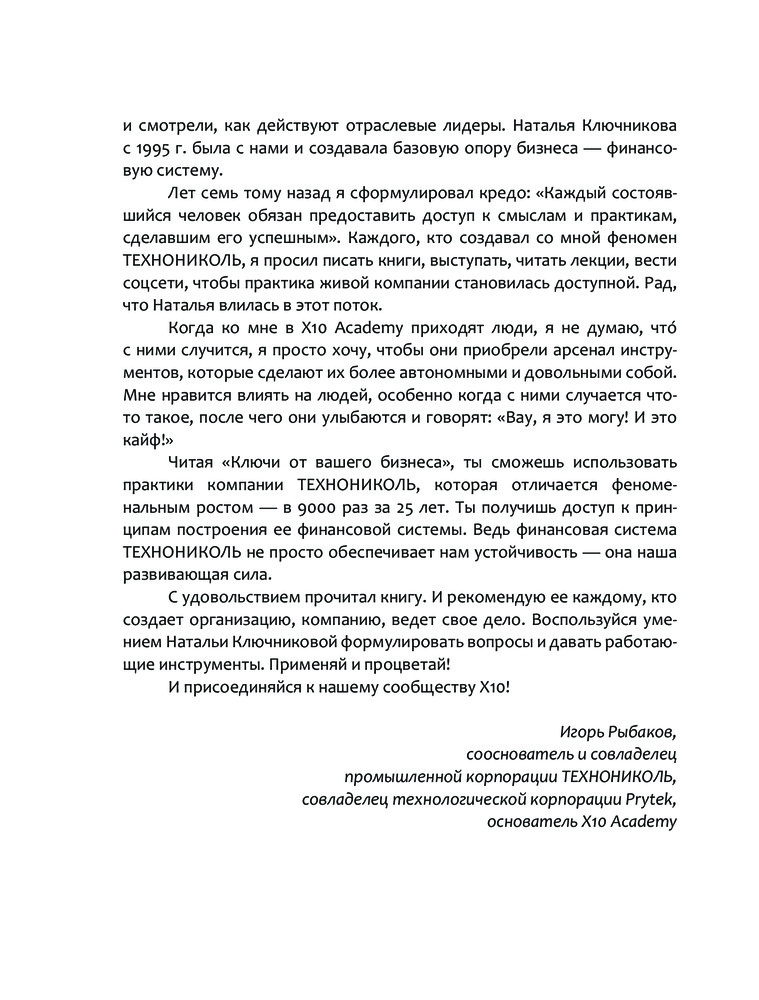 и смотрели, как действуют отраслевые лидеры. Наталья Ключникова с 1995 г. была с нами и создавала базовую опору бизнеса — финансовую систему.

Лет семь тому назад я сформулировал кредо: «Каждый состоявшийся человек обязан предоставить доступ к смыслам и практикам, сделавшим его успешным». Каждого, кто создавал со мной феномен ТЕХНОНИКОЛЬ, я просил писать книги, выступать, читать лекции, вести соцсети, чтобы практика живой компании становилась доступной. Рад, что Наталья влилась в этот поток.

Когда ко мне в X10 Academy приходят люди, я не думаю, что́ с ними случится, я просто хочу, чтобы они приобрели арсенал инструментов, которые сделают их более автономными и довольными собой. Мне нравится влиять на людей, особенно когда с ними случается что-то такое, после чего они улыбаются и говорят: «Вау, я это могу! И это кайф!»

Читая «Ключи от вашего бизнеса», ты сможешь использовать практики компании ТЕХНОНИКОЛЬ, которая отличается феноменальным ростом — в 9000 раз за 25 лет. Ты получишь доступ к принципам построения ее финансовой системы. Ведь финансовая система ТЕХНОНИКОЛЬ не просто обеспечивает нам устойчивость — она наша развивающая сила.

С удовольствием прочитал книгу. И рекомендую ее каждому, кто создает организацию, компанию, ведет свое дело. Воспользуйся умением Натальи Ключниковой формулировать вопросы и давать работающие инструменты. Применяй и процветай!

И присоединяйся к нашему сообществу X10!

Игорь Рыбаков,
сооснователь и совладелец
промышленной корпорации ТЕХНОНИКОЛЬ,
совладелец технологической корпорации Prytek,
основатель X10 Academy